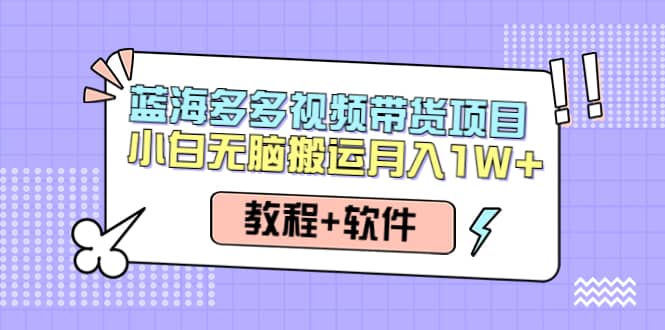 蓝海多多视频带货项目
小白无脑搬运月入1W+

教程+软件